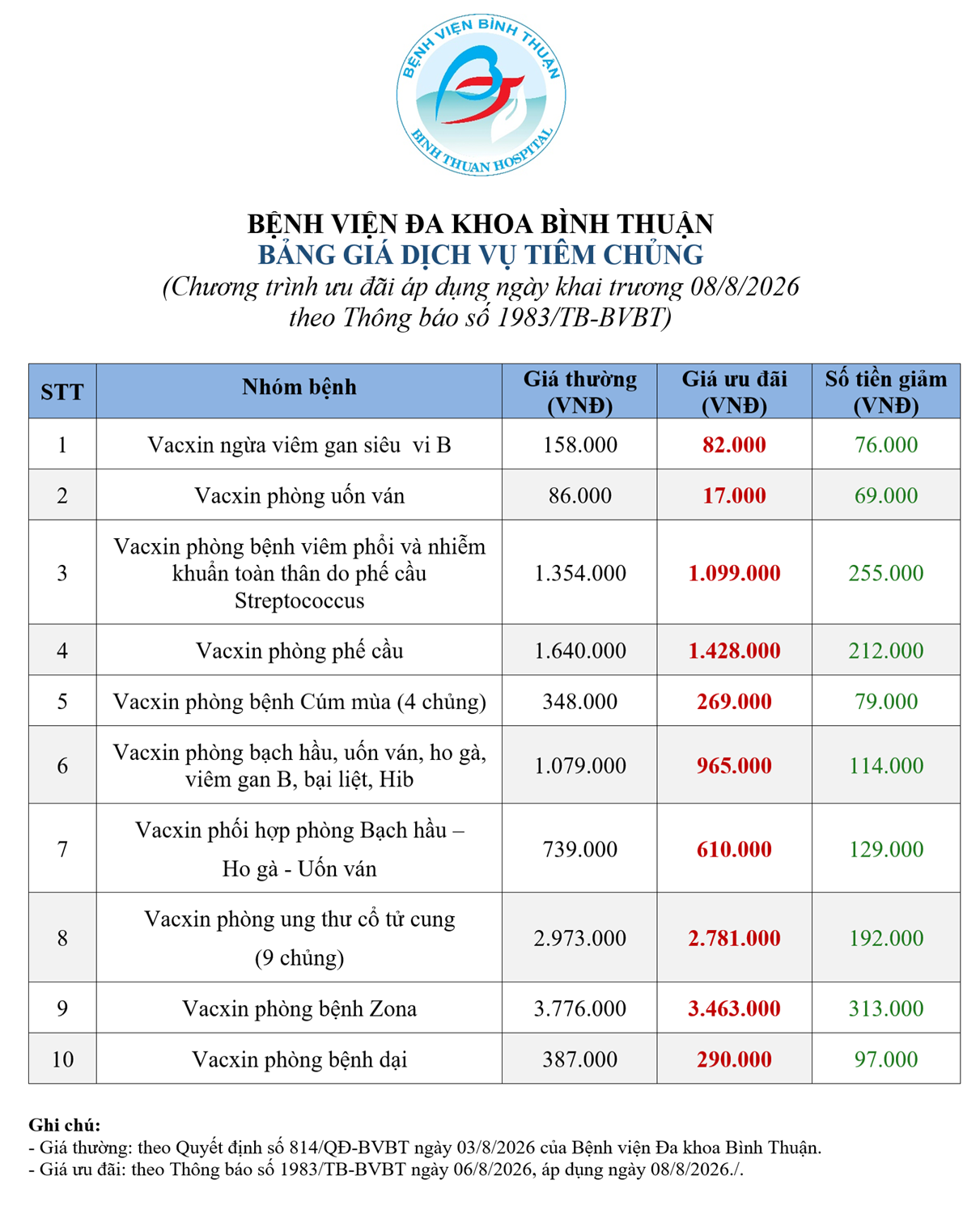 BỆNH VIỆN BÌNH THUẬN
BINH THUAN HOSPITAL

BỆNH VIỆN ĐA KHOA BÌNH THUẬN
BẢNG GIÁ DỊCH VỤ TIÊM CHỦNG
(Chương trình ưu đãi áp dụng ngày khai trương 08/8/2026 theo Thông báo số 1983/TB-BVBT)

| STT | Nhóm bệnh | Giá thường (VNĐ) | Giá ưu đãi (VNĐ) | Số tiền giảm (VNĐ) |
|---|---|---|---|---|
| 1 | Vacxin ngừa viêm gan siêu vi B | 158.000 | 82.000 | 76.000 |
| 2 | Vacxin phòng uốn ván | 86.000 | 17.000 | 69.000 |
| 3 | Vacxin phòng bệnh viêm phổi và nhiễm khuẩn toàn thân do phế cầu Streptococcus | 1.354.000 | 1.099.000 | 255.000 |
| 4 | Vacxin phòng phế cầu | 1.640.000 | 1.428.000 | 212.000 |
| 5 | Vacxin phòng bệnh Cúm mùa (4 chủng) | 348.000 | 269.000 | 79.000 |
| 6 | Vacxin phòng bạch hầu, uốn ván, ho gà, viêm gan B, bại liệt, Hib | 1.079.000 | 965.000 | 114.000 |
| 7 | Vacxin phối hợp phòng Bạch hầu – Ho gà - Uốn ván | 739.000 | 610.000 | 129.000 |
| 8 | Vacxin phòng ung thư cổ tử cung (9 chủng) | 2.973.000 | 2.781.000 | 192.000 |
| 9 | Vacxin phòng bệnh Zona | 3.776.000 | 3.463.000 | 313.000 |
| 10 | Vacxin phòng bệnh dại | 387.000 | 290.000 | 97.000 |

Ghi chú:
- Giá thường: theo Quyết định số 814/QĐ-BVBT ngày 03/8/2026 của Bệnh viện Đa khoa Bình Thuận.
- Giá ưu đãi: theo Thông báo số 1983/TB-BVBT ngày 06/8/2026, áp dụng ngày 08/8/2026./.